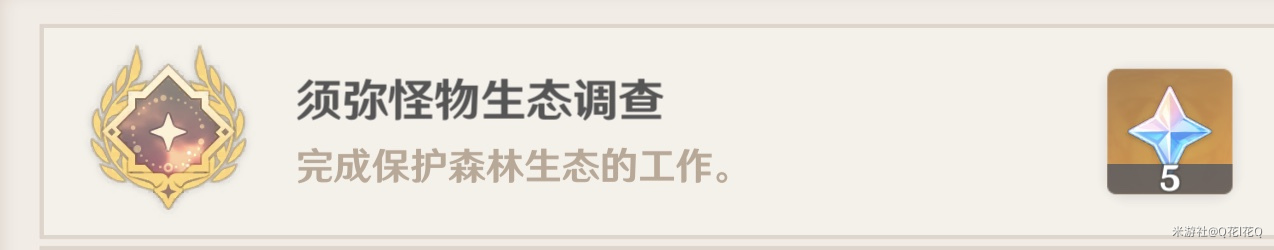 须弥怪物生态调查

完成保护森林生态的工作。

5

米游社@Q花l花Q